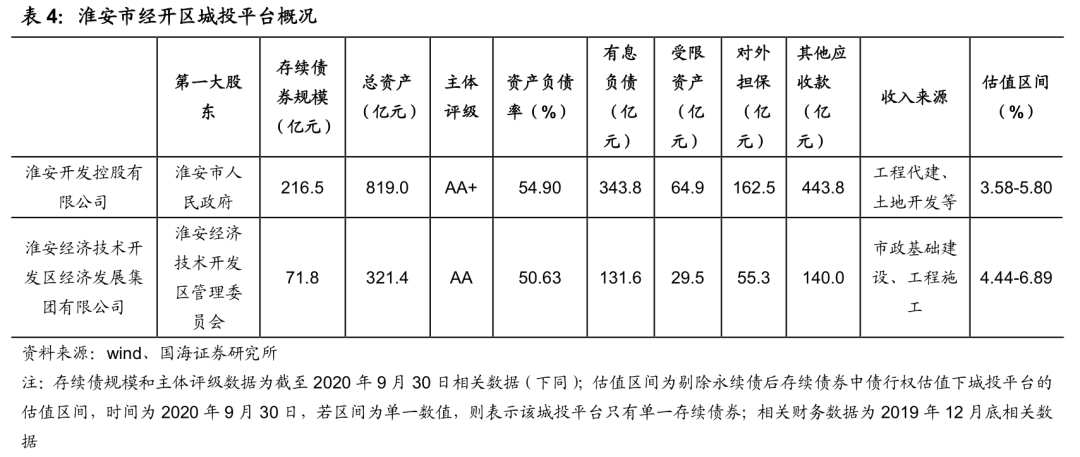 表 4：淮安市经开区城投平台概况

|  | 第一大股东 | 存续债券规模（亿元） | 总资产（亿元） | 主体评级 | 资产负债率（%） | 有息负债（亿元） | 受限资产（亿元） | 对外担保（亿元） | 其他应收款（亿元） | 收入来源 | 估值区间（%） |
|---|---|---|---|---|---|---|---|---|---|---|---|
| 淮安开发控股有限公司 | 淮安市人民政府 | 216.5 | 819.0 | AA+ | 54.90 | 343.8 | 64.9 | 162.5 | 443.8 | 工程代建、土地开发等 | 3.58-5.80 |
| 淮安经济技术开发区经济发展集团有限公司 | 淮安经济技术开发区管理委员会 | 71.8 | 321.4 | AA | 50.63 | 131.6 | 29.5 | 55.3 | 140.0 | 市政基础建设、工程施工 | 4.44-6.89 |

资料来源：wind、国海证券研究所

注：存续债规模和主体评级数据为截至 2020 年 9 月 30 日相关数据（下同）；估值区间为剔除永续债后存续债券中债行权估值下城投平台的估值区间，时间为 2020 年 9 月 30 日，若区间为单一数值，则表示该城投平台只有单一存续债券；相关财务数据为 2019 年 12 月底相关数据